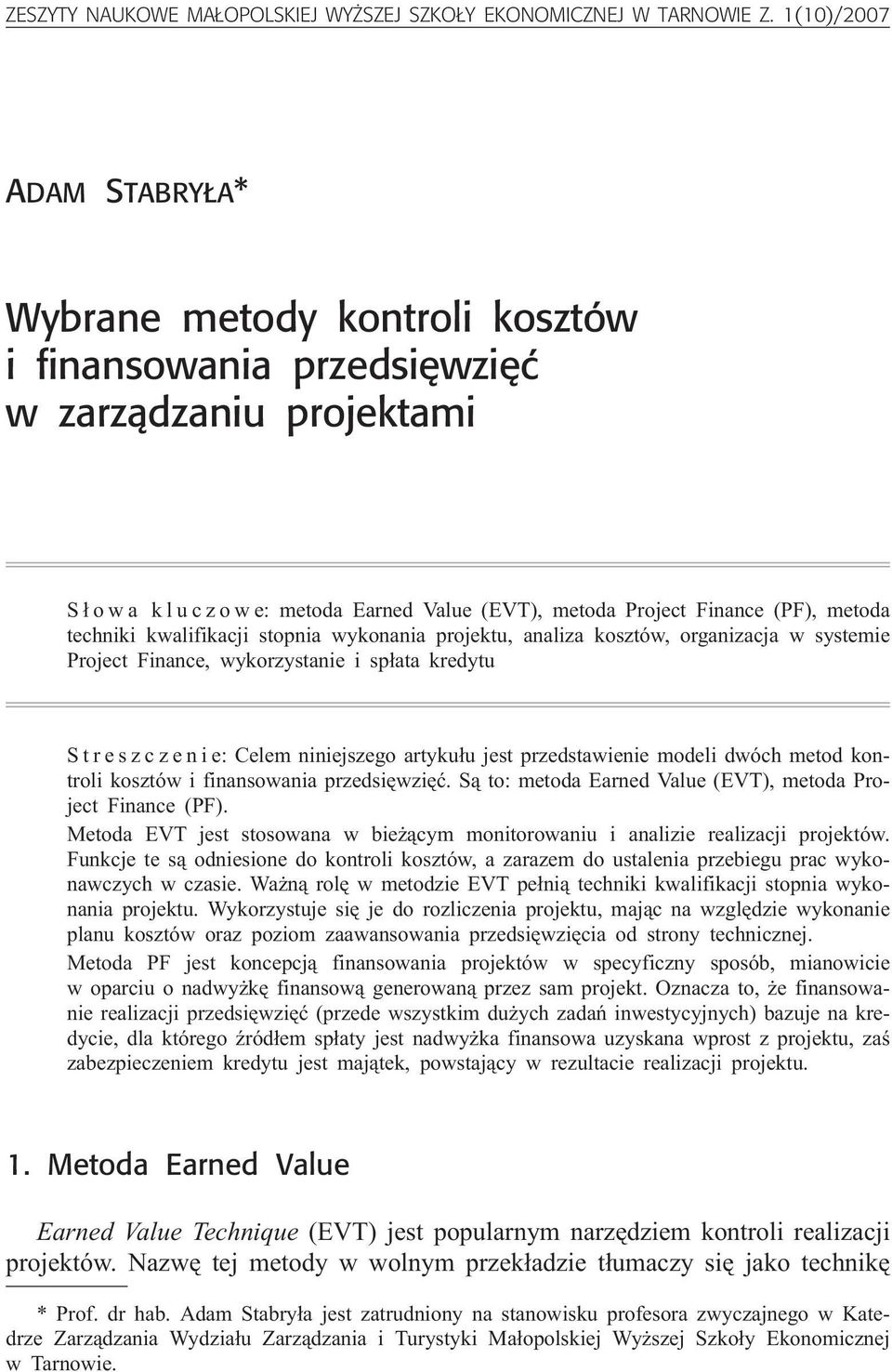 ZESZYTY NAUKOWE MAŁOPOLSKIEJ WYŻSZEJ SZKOŁY EKONOMICZNEJ W TARNOWIE Z. 1(10)/2007

ADAM STABRYŁA*

Wybrane metody kontroli kosztów i finansowania przedsięwzięć w zarządzaniu projektami

Słowa kluczowe: metoda Earned Value (EVT), metoda Project Finance (PF), metoda techniki kwalifikacji stopnia wykonania projektu, analiza kosztów, organizacja w systemie Project Finance, wykorzystanie i spłata kredytu

Streszczenie: Celem niniejszego artykułu jest przedstawienie modeli dwóch metod kontroli kosztów i finansowania przedsięwzięć. Są to: metoda Earned Value (EVT), metoda Project Finance (PF).

Metoda EVT jest stosowana w bieżącym monitorowaniu i analizie realizacji projektów. Funkcje te są odniesione do kontroli kosztów, a zarazem do ustalenia przebiegu prac wykonawczych w czasie. Ważną rolę w metodzie EVT pełnią techniki kwalifikacji stopnia wykonania projektu. Wykorzystuje się je do rozliczenia projektu, mając na względzie wykonanie planu kosztów oraz poziom zaawansowania przedsięwzięcia od strony technicznej.

Metoda PF jest koncepcją finansowania projektów w specyficzny sposób, mianowicie w oparciu o nadwyżkę finansową generowaną przez sam projekt. Oznacza to, że finansowanie realizacji przedsięwzięć (przede wszystkim dużych zadań inwestycyjnych) bazuje na kredycie, dla którego źródłem spłaty jest nadwyżka finansowa uzyskana wprost z projektu, zaś zabezpieczeniem kredytu jest majątek, powstający w rezultacie realizacji projektu.

1. Metoda Earned Value

Earned Value Technique (EVT) jest popularnym narzędziem kontroli realizacji projektów. Nazwę tej metody w wolnym przekładzie tłumaczy się jako technikę

* Prof. dr hab. Adam Stabryła jest zatrudniony na stanowisku profesora zwyczajnego w Katedrze Zarządzania Wydziału Zarządzania i Turystyki Małopolskiej Wyższej Szkoły Ekonomicznej w Tarnowie.